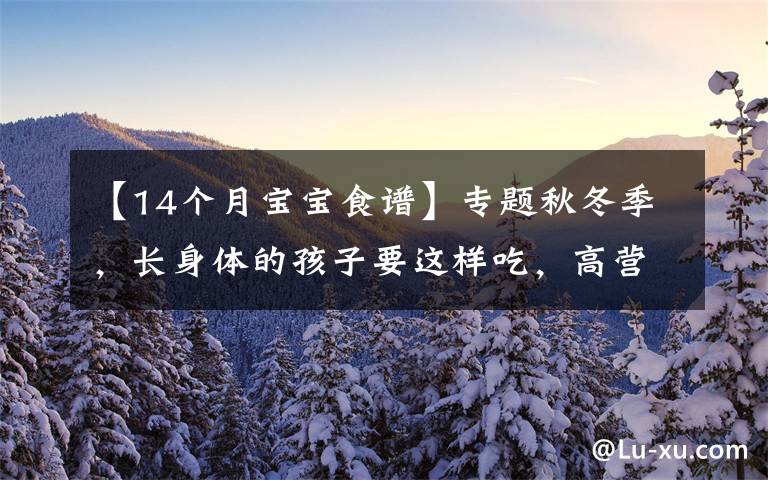 【14个月宝宝食谱】专题秋冬季，长身体的孩子要这样吃，高营

@Lu-xu.com